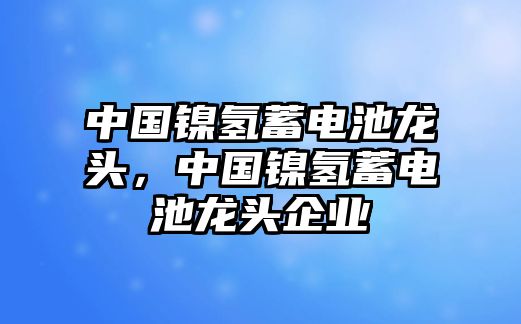 中国镍氢蓄电池龙头，中国镍氢蓄电池龙头企业